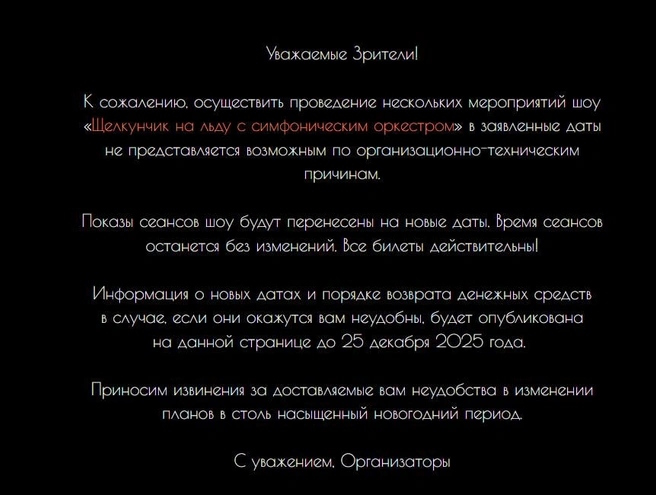 Уважаемые Зрители!

К сожалению, осуществить проведение нескольких мероприятий шоу «Щелкунчик на льду с симфоническим оркестром» в заявленные даты не представляется возможным по организационно-техническим причинам.

Показы сеансов шоу будут перенесены на новые даты. Время сеансов останется без изменений. Все билеты действительны!

Информация о новых датах и порядке возврата денежных средств в случае, если они окажутся вам неудобны, будет опубликована на данной странице до 25 декабря 2025 года.

Приносим извинения за доставляемые вам неудобства в изменении планов в столь насыщенный новогодний период.

С уважением, Организаторы